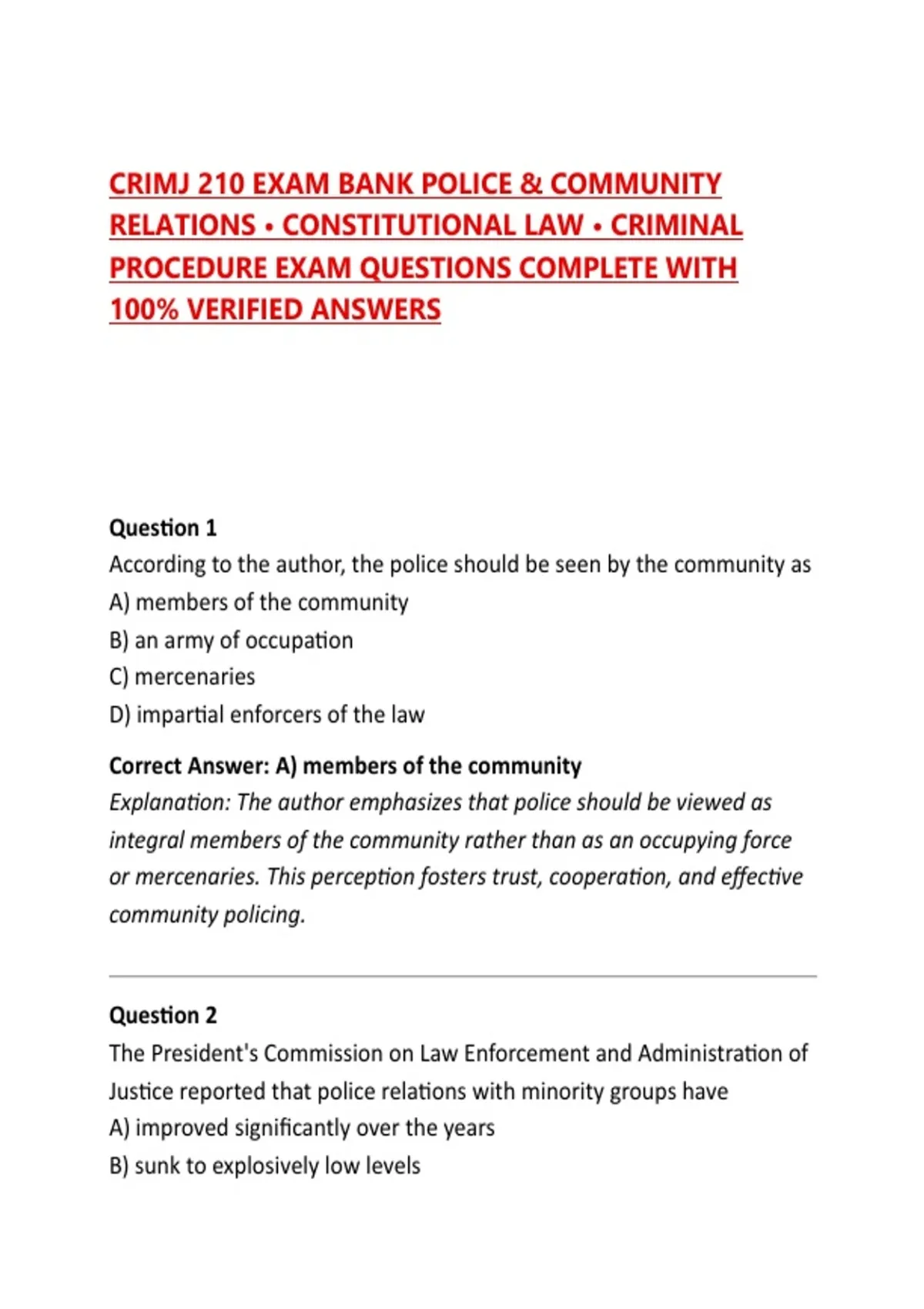 CRIMJ 210 EXAM BANK POLICE & COMMUNITY RELATIONS • CONSTITUTIONAL LAW • CRIMINAL PROCEDURE EXAM QUESTIONS COMPLETE WITH 100% VERIFIED ANSWERS

Question 1
According to the author, the police should be seen by the community as
A) members of the community
B) an army of occupation
C) mercenaries
D) impartial enforcers of the law

Correct Answer: A) members of the community
Explanation: The author emphasizes that police should be viewed as integral members of the community rather than as an occupying force or mercenaries. This perception fosters trust, cooperation, and effective community policing.

Question 2
The President's Commission on Law Enforcement and Administration of Justice reported that police relations with minority groups have
A) improved significantly over the years
B) sunk to explosively low levels